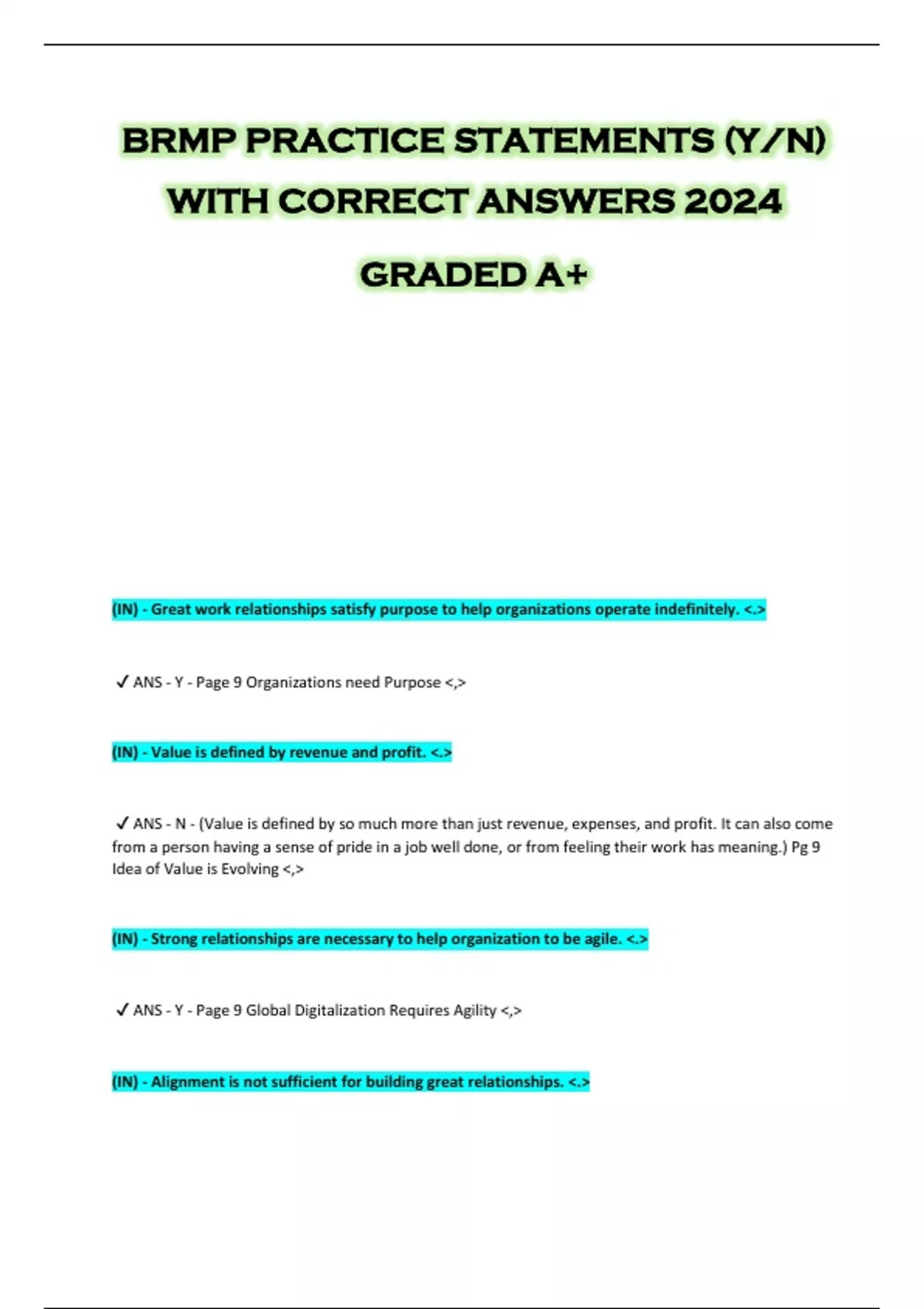 BRMP PRACTICE STATEMENTS (Y/N) WITH CORRECT ANSWERS 2024 GRADED A+

(IN) - Great work relationships satisfy purpose to help organizations operate indefinitely. <.>

✓ ANS - Y - Page 9 Organizations need Purpose <,>

(IN) - Value is defined by revenue and profit. <.>

✓ ANS - N - (Value is defined by so much more than just revenue, expenses, and profit. It can also come from a person having a sense of pride in a job well done, or from feeling their work has meaning.) Pg 9 Idea of Value is Evolving <,>

(IN) - Strong relationships are necessary to help organization to be agile. <.>

✓ ANS - Y - Page 9 Global Digitalization Requires Agility <,>

(IN) - Alignment is not sufficient for building great relationships. <.>